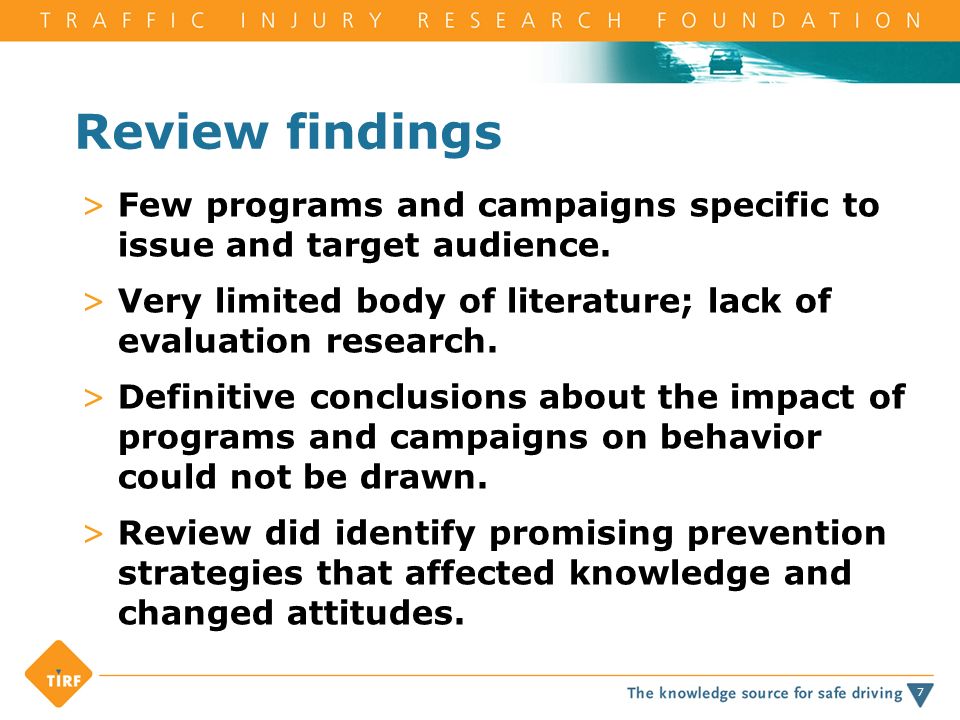 TRAFFIC INJURY RESEARCH FOUNDATION

Review findings

> Few programs and campaigns specific to issue and target audience.

> Very limited body of literature; lack of evaluation research.

> Definitive conclusions about the impact of programs and campaigns on behavior could not be drawn.

> Review did identify promising prevention strategies that affected knowledge and changed attitudes.

TIRF

The knowledge source for safe driving 7